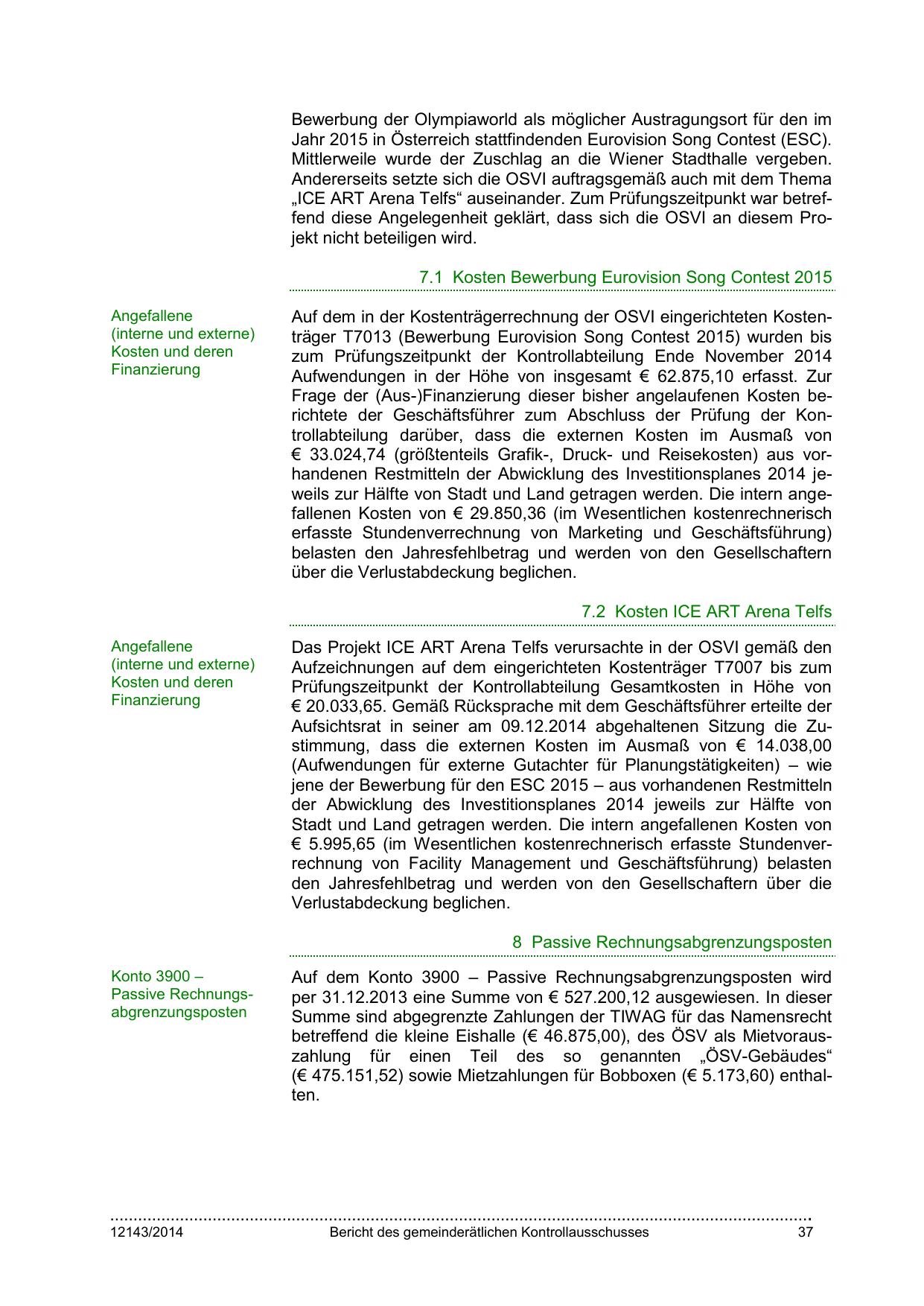 Bewerbung der Olympiaworld als möglicher Austragungsort für den im Jahr 2015 in Österreich stattfindenden Eurovision Song Contest (ESC). Mittlerweile wurde der Zuschlag an die Wiener Stadthalle vergeben. Andererseits setzte sich die OSVI auftragsgemäß auch mit dem Thema „ICE ART Arena Telfs“ auseinander. Zum Prüfungszeitpunkt war betreffend diese Angelegenheit geklärt, dass sich die OSVI an diesem Projekt nicht beteiligen wird.

7.1 Kosten Bewerbung Eurovision Song Contest 2015

Angefallene (interne und externe) Kosten und deren Finanzierung

Auf dem in der Kostenträgerrechnung der OSVI eingerichteten Kostenträger T7013 (Bewerbung Eurovision Song Contest 2015) wurden bis zum Prüfungszeitpunkt der Kontrollabteilung Ende November 2014 Aufwendungen in der Höhe von insgesamt € 62.875,10 erfasst. Zur Frage der (Aus-)Finanzierung dieser bisher angelaufenen Kosten berichtete der Geschäftsführer zum Abschluss der Prüfung der Kontrollabteilung darüber, dass die externen Kosten im Ausmaß von € 33.024,74 (größtenteils Grafik-, Druck- und Reisekosten) aus vorhandenen Restmitteln der Abwicklung des Investitionsplanes 2014 jeweils zur Hälfte von Stadt und Land getragen werden. Die intern angefallenen Kosten von € 29.850,36 (im Wesentlichen kostenrechnerisch erfasste Stundenverrechnung von Marketing und Geschäftsführung) belasten den Jahresfehlbetrag und werden von den Gesellschaftern über die Verlustabdeckung beglichen.

7.2 Kosten ICE ART Arena Telfs

Angefallene (interne und externe) Kosten und deren Finanzierung

Das Projekt ICE ART Arena Telfs verursachte in der OSVI gemäß den Aufzeichnungen auf dem eingerichteten Kostenträger T7007 bis zum Prüfungszeitpunkt der Kontrollabteilung Gesamtkosten in Höhe von € 20.033,65. Gemäß Rücksprache mit dem Geschäftsführer erteilte der Aufsichtsrat in seiner am 09.12.2014 abgehaltenen Sitzung die Zustimmung, dass die externen Kosten im Ausmaß von € 14.038,00 (Aufwendungen für externe Gutachter für Planungstätigkeiten) – wie jene der Bewerbung für den ESC 2015 – aus vorhandenen Restmitteln der Abwicklung des Investitionsplanes 2014 jeweils zur Hälfte von Stadt und Land getragen werden. Die intern angefallenen Kosten von € 5.995,65 (im Wesentlichen kostenrechnerisch erfasste Stundenverrechnung von Facility Management und Geschäftsführung) belasten den Jahresfehlbetrag und werden von den Gesellschaftern über die Verlustabdeckung beglichen.

8 Passive Rechnungsabgrenzungsposten

Konto 3900 – Passive Rechnungsabgrenzungsposten

Auf dem Konto 3900 – Passive Rechnungsabgrenzungsposten wird per 31.12.2013 eine Summe von € 527.200,12 ausgewiesen. In dieser Summe sind abgegrenzte Zahlungen der TIWAG für das Namensrecht betreffend die kleine Eishalle (€ 46.875,00), des ÖSV als Mietvorauszahlung für einen Teil des so genannten „ÖSV-Gebäudes“ (€ 475.151,52) sowie Mietzahlungen für Bobboxen (€ 5.173,60) enthalten.

12143/2014 Bericht des gemeinderätlichen Kontrollausschusses 37